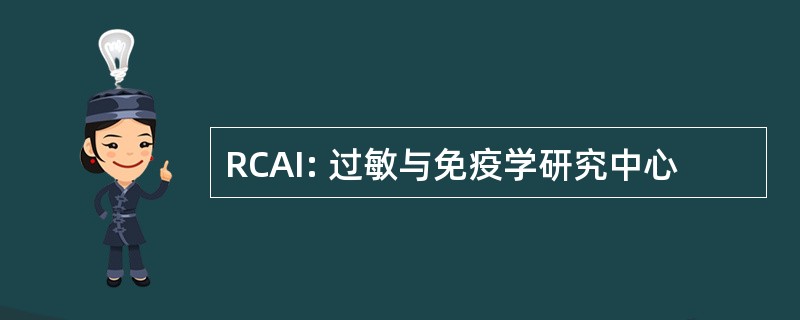 RCAI: 过敏与免疫学研究中心